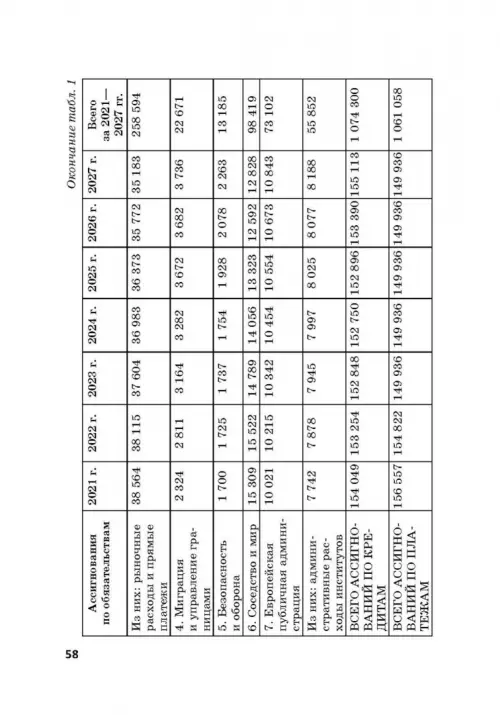 58

Окончание табл. 1

| Ассигнования по обязательствам | 2021 г. | 2022 г. | 2023 г. | 2024 г. | 2025 г. | 2026 г. | 2027 г. | Всего за 2021—2027 гг. |
|---|---|---|---|---|---|---|---|---|
| Из них: рыночные расходы и прямые платежи | 38 564 | 38 115 | 37 604 | 36 983 | 36 373 | 35 772 | 35 183 | 258 594 |
| 4. Миграция и управление границами | 2 324 | 2 811 | 3 164 | 3 282 | 3 672 | 3 682 | 3 736 | 22 671 |
| 5. Безопасность и оборона | 1 700 | 1 725 | 1 737 | 1 754 | 1 928 | 2 078 | 2 263 | 13 185 |
| 6. Соседство и мир | 15 309 | 15 522 | 14 789 | 14 056 | 13 323 | 12 592 | 12 828 | 98 419 |
| 7. Европейская публичная администрация | 10 021 | 10 215 | 10 342 | 10 454 | 10 554 | 10 673 | 10 843 | 73 102 |
| Из них: административные расходы институтов | 7 742 | 7 878 | 7 945 | 7 997 | 8 025 | 8 077 | 8 188 | 55 852 |
| ВСЕГО АССИГНОВАНИЙ ПО КРЕДИТАМ | 154 049 | 153 254 | 152 848 | 152 750 | 152 896 | 153 390 | 155 113 | 1 074 300 |
| ВСЕГО АССИГНОВАНИЙ ПО ПЛАТЕЖАМ | 156 557 | 154 822 | 149 936 | 149 936 | 149 936 | 149 936 | 149 936 | 1 061 058 |